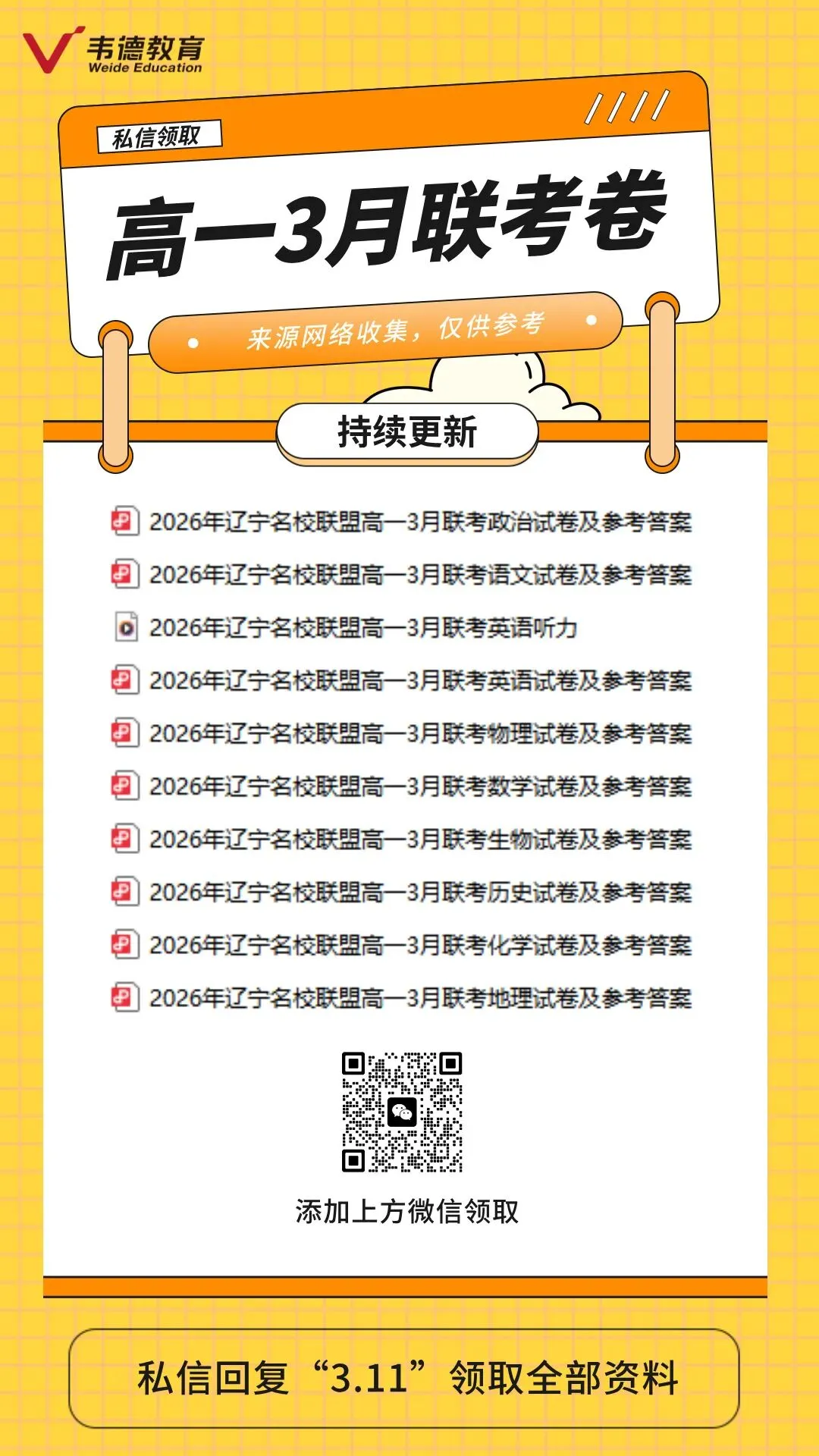 韦德教育
Weide Education

私信领取

高一3月联考卷

来源网络收集，仅供参考

持续更新

2026年辽宁名校联盟高一3月联考政治试卷及参考答案
2026年辽宁名校联盟高一3月联考语文试卷及参考答案
2026年辽宁名校联盟高一3月联考英语听力
2026年辽宁名校联盟高一3月联考英语试卷及参考答案
2026年辽宁名校联盟高一3月联考物理试卷及参考答案
2026年辽宁名校联盟高一3月联考数学试卷及参考答案
2026年辽宁名校联盟高一3月联考生物试卷及参考答案
2026年辽宁名校联盟高一3月联考历史试卷及参考答案
2026年辽宁名校联盟高一3月联考化学试卷及参考答案
2026年辽宁名校联盟高一3月联考地理试卷及参考答案

添加上方微信领取

私信回复“3.11”领取全部资料